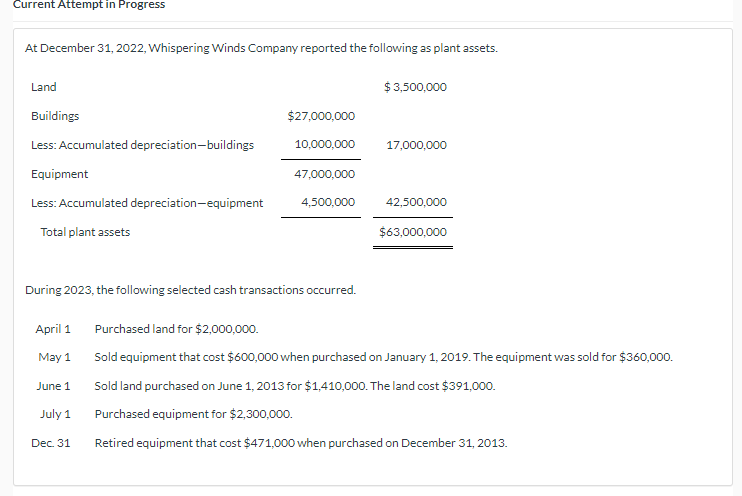 Current Attempt in Progress

At December 31, 2022, Whispering Winds Company reported the following as plant assets.

| | | |
|---|---|---|
| Land | | $ 3,500,000 |
| Buildings | $27,000,000 | |
| Less: Accumulated depreciation—buildings | 10,000,000 | 17,000,000 |
| Equipment | 47,000,000 | |
| Less: Accumulated depreciation—equipment | 4,500,000 | 42,500,000 |
| Total plant assets | | $63,000,000 |

During 2023, the following selected cash transactions occurred.

| | |
|---|---|
| April 1 | Purchased land for $2,000,000. |
| May 1 | Sold equipment that cost $600,000 when purchased on January 1, 2019. The equipment was sold for $360,000. |
| June 1 | Sold land purchased on June 1, 2013 for $1,410,000. The land cost $391,000. |
| July 1 | Purchased equipment for $2,300,000. |
| Dec. 31 | Retired equipment that cost $471,000 when purchased on December 31, 2013. |